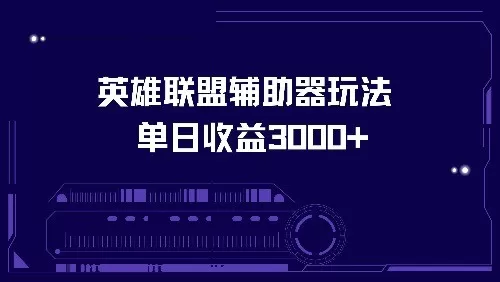 英雄联盟辅助器玩法
单日收益3000+